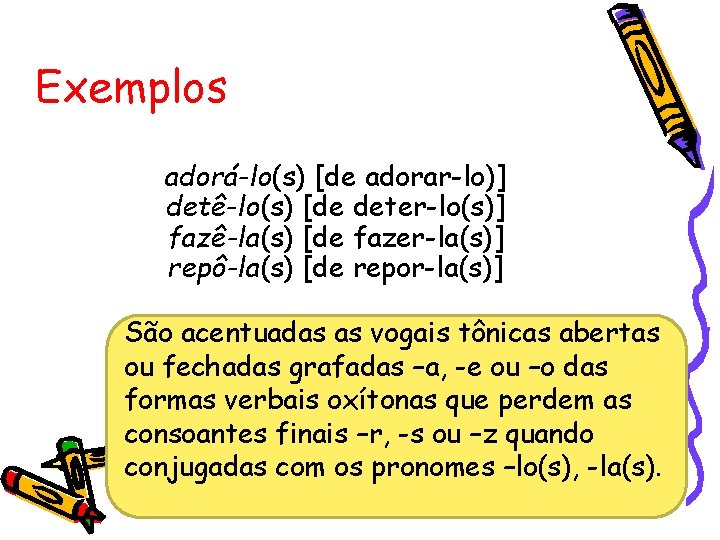 Exemplos

adorá-lo(s) [de adorar-lo)]
detê-lo(s) [de deter-lo(s)]
fazê-la(s) [de fazer-la(s)]
repô-la(s) [de repor-la(s)]

São acentuadas as vogais tônicas abertas ou fechadas grafadas –a, -e ou –o das formas verbais oxítonas que perdem as consoantes finais –r, -s ou –z quando conjugadas com os pronomes –lo(s), -la(s).